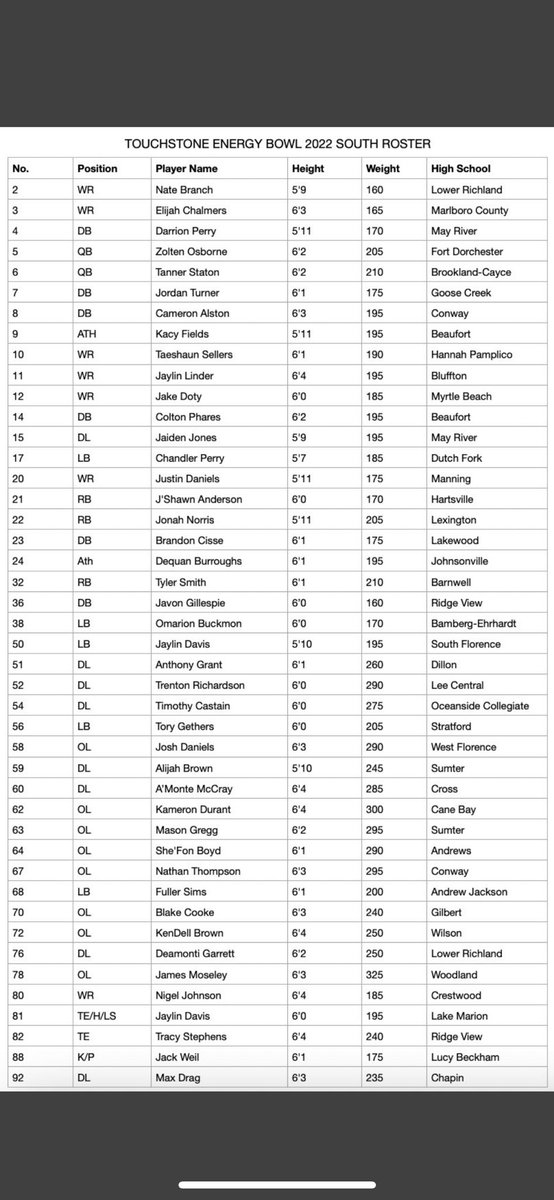 TOUCHSTONE ENERGY BOWL 2022 SOUTH ROSTER

| No. | Position | Player Name | Height | Weight | High School |
|---|---|---|---|---|---|
| 2 | WR | Nate Branch | 5'9 | 160 | Lower Richland |
| 3 | WR | Elijah Chalmers | 6'3 | 165 | Marlboro County |
| 4 | DB | Darrion Perry | 5'11 | 170 | May River |
| 5 | QB | Zolten Osborne | 6'2 | 205 | Fort Dorchester |
| 6 | QB | Tanner Staton | 6'2 | 210 | Brookland-Cayce |
| 7 | DB | Jordan Turner | 6'1 | 175 | Goose Creek |
| 8 | DB | Cameron Alston | 6'3 | 195 | Conway |
| 9 | ATH | Kacy Fields | 5'11 | 195 | Beaufort |
| 10 | WR | Taeshaun Sellers | 6'1 | 190 | Hannah Pamplico |
| 11 | WR | Jaylin Linder | 6'4 | 195 | Bluffton |
| 12 | WR | Jake Doty | 6'0 | 185 | Myrtle Beach |
| 14 | DB | Colton Phares | 6'2 | 195 | Beaufort |
| 15 | DL | Jaiden Jones | 5'9 | 195 | May River |
| 17 | LB | Chandler Perry | 5'7 | 185 | Dutch Fork |
| 20 | WR | Justin Daniels | 5'11 | 175 | Manning |
| 21 | RB | J'Shawn Anderson | 6'0 | 170 | Hartsville |
| 22 | RB | Jonah Norris | 5'11 | 205 | Lexington |
| 23 | DB | Brandon Cisse | 6'1 | 175 | Lakewood |
| 24 | Ath | Dequan Burroughs | 6'1 | 195 | Johnsonville |
| 32 | RB | Tyler Smith | 6'1 | 210 | Barnwell |
| 36 | DB | Javon Gillespie | 6'0 | 160 | Ridge View |
| 38 | LB | Omarion Buckmon | 6'0 | 170 | Bamberg-Ehrhardt |
| 50 | LB | Jaylin Davis | 5'10 | 195 | South Florence |
| 51 | DL | Anthony Grant | 6'1 | 260 | Dillon |
| 52 | DL | Trenton Richardson | 6'0 | 290 | Lee Central |
| 54 | DL | Timothy Castain | 6'0 | 275 | Oceanside Collegiate |
| 56 | LB | Tory Gethers | 6'0 | 205 | Stratford |
| 58 | OL | Josh Daniels | 6'3 | 290 | West Florence |
| 59 | DL | Alijah Brown | 5'10 | 245 | Sumter |
| 60 | DL | A'Monte McCray | 6'4 | 285 | Cross |
| 62 | OL | Kameron Durant | 6'4 | 300 | Cane Bay |
| 63 | OL | Mason Gregg | 6'2 | 295 | Sumter |
| 64 | OL | She'Fon Boyd | 6'1 | 290 | Andrews |
| 67 | OL | Nathan Thompson | 6'3 | 295 | Conway |
| 68 | LB | Fuller Sims | 6'1 | 200 | Andrew Jackson |
| 70 | OL | Blake Cooke | 6'3 | 240 | Gilbert |
| 72 | OL | KenDell Brown | 6'4 | 250 | Wilson |
| 76 | DL | Deamonti Garrett | 6'2 | 250 | Lower Richland |
| 78 | OL | James Moseley | 6'3 | 325 | Woodland |
| 80 | WR | Nigel Johnson | 6'4 | 185 | Crestwood |
| 81 | TE/H/LS | Jaylin Davis | 6'0 | 195 | Lake Marion |
| 82 | TE | Tracy Stephens | 6'4 | 240 | Ridge View |
| 88 | K/P | Jack Weil | 6'1 | 175 | Lucy Beckham |
| 92 | DL | Max Drag | 6'3 | 235 | Chapin |